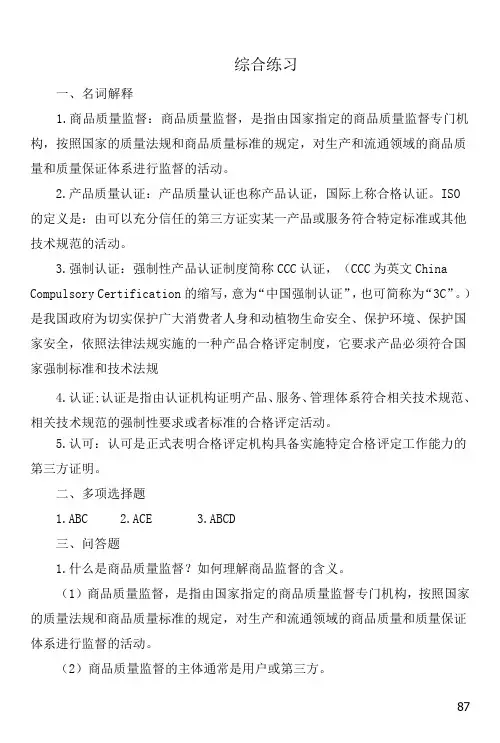 综合练习

一、名词解释

1.商品质量监督：商品质量监督，是指由国家指定的商品质量监督专门机构，按照国家的质量法规和商品质量标准的规定，对生产和流通领域的商品质量和质量保证体系进行监督的活动。

2.产品质量认证：产品质量认证也称产品认证，国际上称合格认证。ISO的定义是：由可以充分信任的第三方证实某一产品或服务符合特定标准或其他技术规范的活动。

3.强制认证：强制性产品认证制度简称CCC认证，（CCC为英文China Compulsory Certification的缩写，意为“中国强制认证”，也可简称为“3C”。）是我国政府为切实保护广大消费者人身和动植物生命安全、保护环境、保护国家安全，依照法律法规实施的一种产品合格评定制度，它要求产品必须符合国家强制标准和技术法规

4.认证:认证是指由认证机构证明产品、服务、管理体系符合相关技术规范、相关技术规范的强制性要求或者标准的合格评定活动。

5.认可：认可是正式表明合格评定机构具备实施特定合格评定工作能力的第三方证明。

二、多项选择题

1.ABC　2.ACE　3.ABCD

三、问答题

1.什么是商品质量监督？如何理解商品监督的含义。

（1）商品质量监督，是指由国家指定的商品质量监督专门机构，按照国家的质量法规和商品质量标准的规定，对生产和流通领域的商品质量和质量保证体系进行监督的活动。

（2）商品质量监督的主体通常是用户或第三方。

87